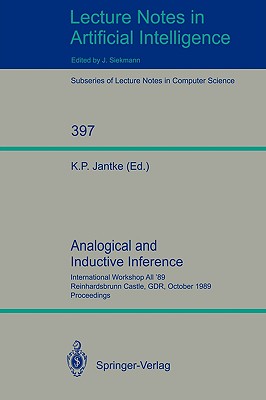 Lecture Notes in Artificial Intelligence

Edited by J. Siekmann

Subseries of Lecture Notes in Computer Science

397

K.P. Jantke (Ed.)

Analogical and Inductive Inference

International Workshop AII '89
Reinhardsbrunn Castle, GDR, October 1989
Proceedings

Springer-Verlag